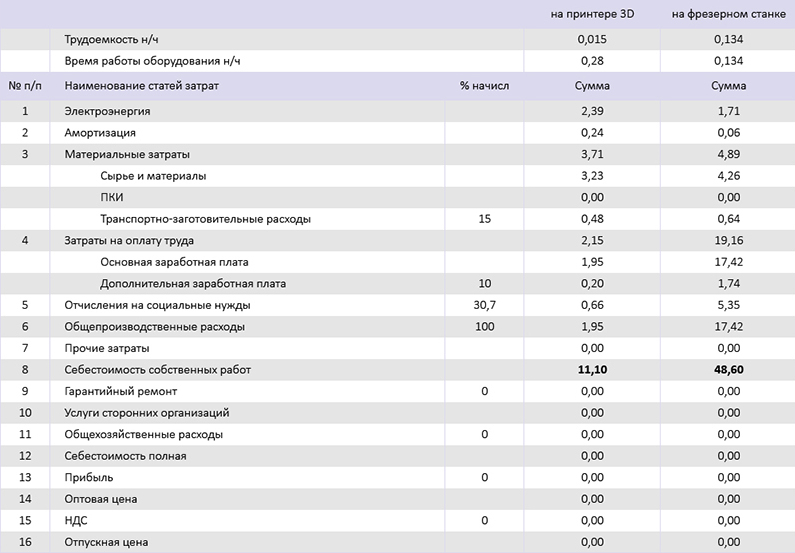 | | | | на принтере 3D | на фрезерном станке |
|---|---|---|---|---|
| | Трудоемкость н/ч | | 0,015 | 0,134 |
| | Время работы оборудования н/ч | | 0,28 | 0,134 |
| № п/п | Наименование статей затрат | % начисл | Сумма | Сумма |
| 1 | Электроэнергия | | 2,39 | 1,71 |
| 2 | Амортизация | | 0,24 | 0,06 |
| 3 | Материальные затраты | | 3,71 | 4,89 |
| | Сырье и материалы | | 3,23 | 4,26 |
| | ПКИ | | 0,00 | 0,00 |
| | Транспортно-заготовительные расходы | 15 | 0,48 | 0,64 |
| 4 | Затраты на оплату труда | | 2,15 | 19,16 |
| | Основная заработная плата | | 1,95 | 17,42 |
| | Дополнительная заработная плата | 10 | 0,20 | 1,74 |
| 5 | Отчисления на социальные нужды | 30,7 | 0,66 | 5,35 |
| 6 | Общепроизводственные расходы | 100 | 1,95 | 17,42 |
| 7 | Прочие затраты | | 0,00 | 0,00 |
| 8 | Себестоимость собственных работ | | **11,10** | **48,60** |
| 9 | Гарантийный ремонт | 0 | 0,00 | 0,00 |
| 10 | Услуги сторонних организаций | | 0,00 | 0,00 |
| 11 | Общехозяйственные расходы | 0 | 0,00 | 0,00 |
| 12 | Себестоимость полная | | 0,00 | 0,00 |
| 13 | Прибыль | 0 | 0,00 | 0,00 |
| 14 | Оптовая цена | | 0,00 | 0,00 |
| 15 | НДС | 0 | 0,00 | 0,00 |
| 16 | Отпускная цена | | 0,00 | 0,00 |